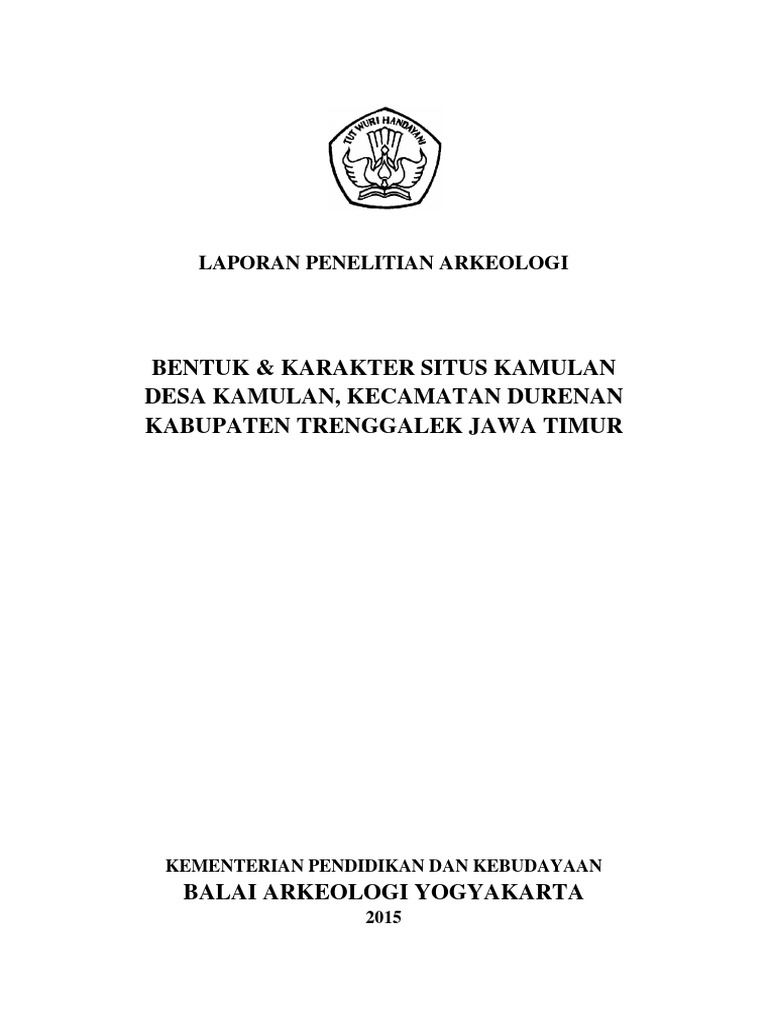 TUT WURI HANDAYANI

LAPORAN PENELITIAN ARKEOLOGI

BENTUK & KARAKTER SITUS KAMULAN DESA KAMULAN, KECAMATAN DURENAN KABUPATEN TRENGGALEK JAWA TIMUR

KEMENTERIAN PENDIDIKAN DAN KEBUDAYAAN
BALAI ARKEOLOGI YOGYAKARTA
2015